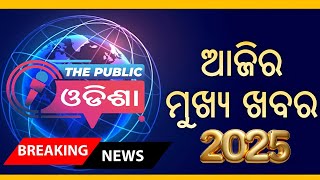 THE PUBLIC
ଓଡିଶା

BREAKING NEWS

ଆଜିର
ମୁଖ୍ୟ ଖବର
2025